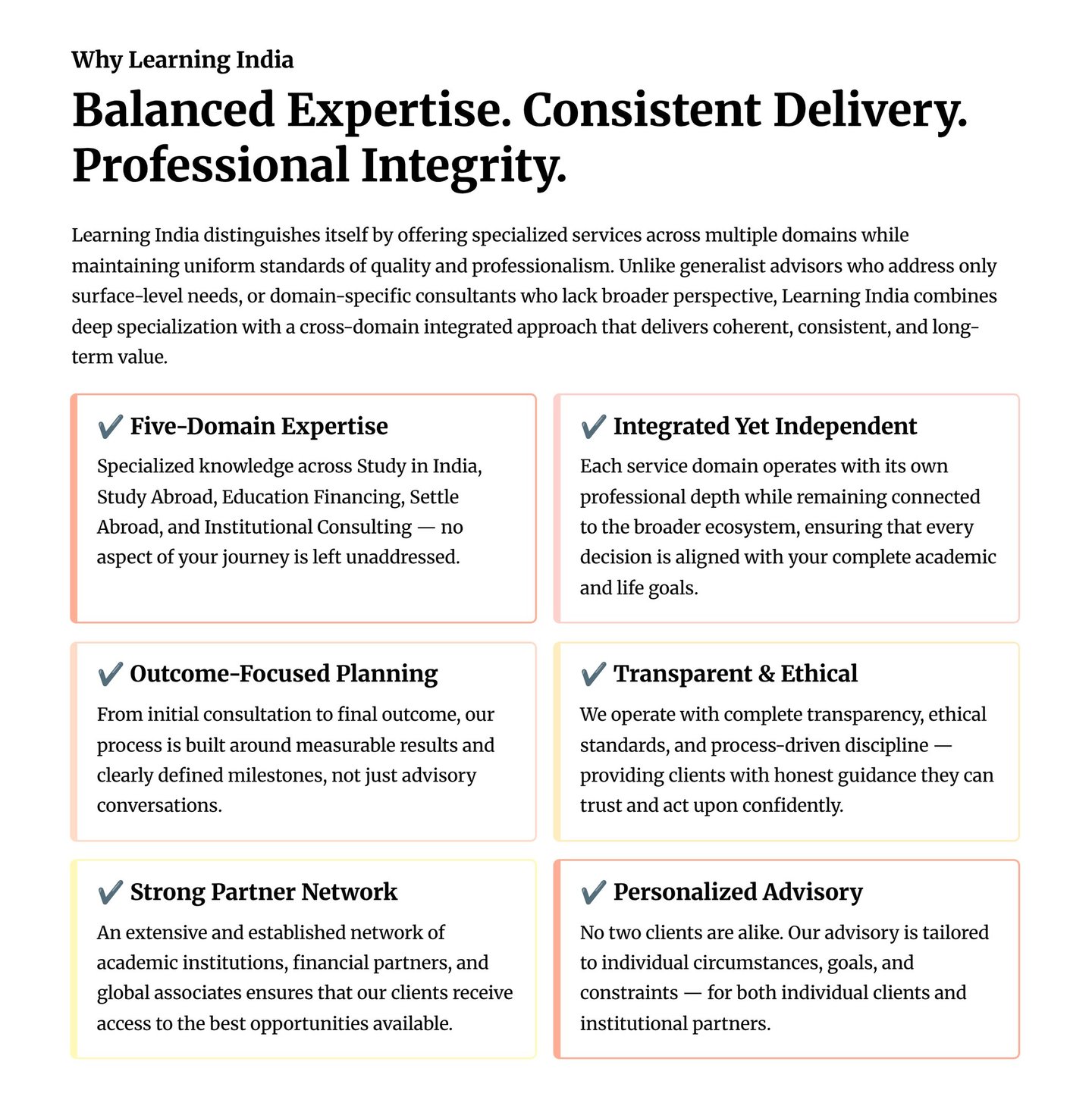 Why Learning India

Balanced Expertise. Consistent Delivery. Professional Integrity.

Learning India distinguishes itself by offering specialized services across multiple domains while maintaining uniform standards of quality and professionalism. Unlike generalist advisors who address only surface-level needs, or domain-specific consultants who lack broader perspective, Learning India combines deep specialization with a cross-domain integrated approach that delivers coherent, consistent, and long-term value.

✔ Five-Domain Expertise

Specialized knowledge across Study in India, Study Abroad, Education Financing, Settle Abroad, and Institutional Consulting — no aspect of your journey is left unaddressed.

✔ Integrated Yet Independent

Each service domain operates with its own professional depth while remaining connected to the broader ecosystem, ensuring that every decision is aligned with your complete academic and life goals.

✔ Outcome-Focused Planning

From initial consultation to final outcome, our process is built around measurable results and clearly defined milestones, not just advisory conversations.

✔ Transparent & Ethical

We operate with complete transparency, ethical standards, and process-driven discipline — providing clients with honest guidance they can trust and act upon confidently.

✔ Strong Partner Network

An extensive and established network of academic institutions, financial partners, and global associates ensures that our clients receive access to the best opportunities available.

✔ Personalized Advisory

No two clients are alike. Our advisory is tailored to individual circumstances, goals, and constraints — for both individual clients and institutional partners.